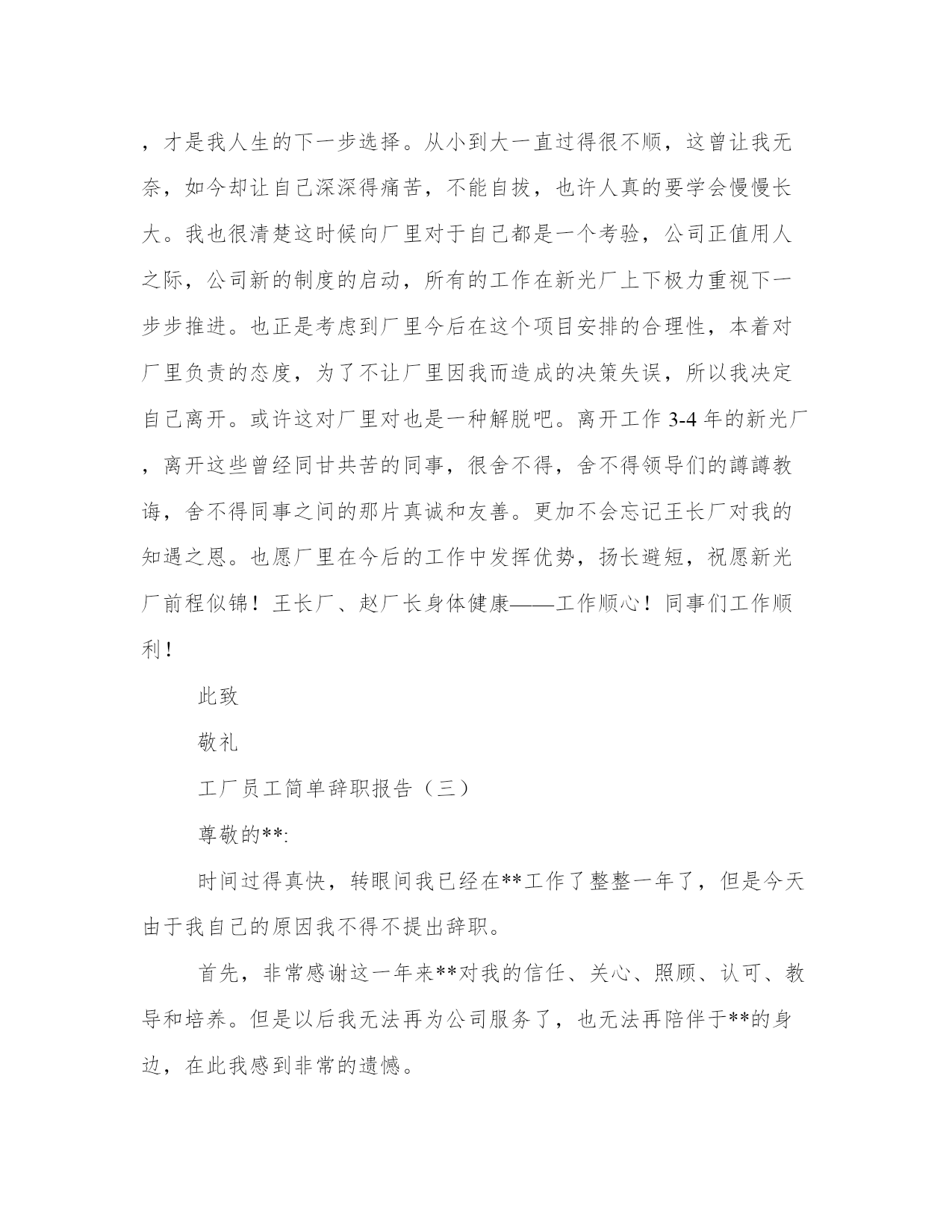 ，才是我人生的下一步选择。从小到大一直过得很不顺，这曾让我无奈，如今却让自己深深得痛苦，不能自拔，也许人真的要学会慢慢长大。我也很清楚这时候向厂里对于自己都是一个考验，公司正值用人之际，公司新的制度的启动，所有的工作在新光厂上下极力重视下一步步推进。也正是考虑到厂里今后在这个项目安排的合理性，本着对厂里负责的态度，为了不让厂里因我而造成的决策失误，所以我决定自己离开。或许这对厂里对也是一种解脱吧。离开工作 3-4 年的新光厂，离开这些曾经同甘共苦的同事，很舍不得，舍不得领导们的譐譐教诲，舍不得同事之间的那片真诚和友善。更加不会忘记王长厂对我的知遇之恩。也愿厂里在今后的工作中发挥优势，扬长避短，祝愿新光厂前程似锦！王长厂、赵厂长身体健康——工作顺心！同事们工作顺利！

此致

敬礼

工厂员工简单辞职报告（三）

尊敬的**:

时间过得真快，转眼间我已经在**工作了整整一年了，但是今天由于我自己的原因我不得不提出辞职。

首先，非常感谢这一年来**对我的信任、关心、照顾、认可、教导和培养。但是以后我无法再为公司服务了，也无法再陪伴于**的身边，在此我感到非常的遗憾。